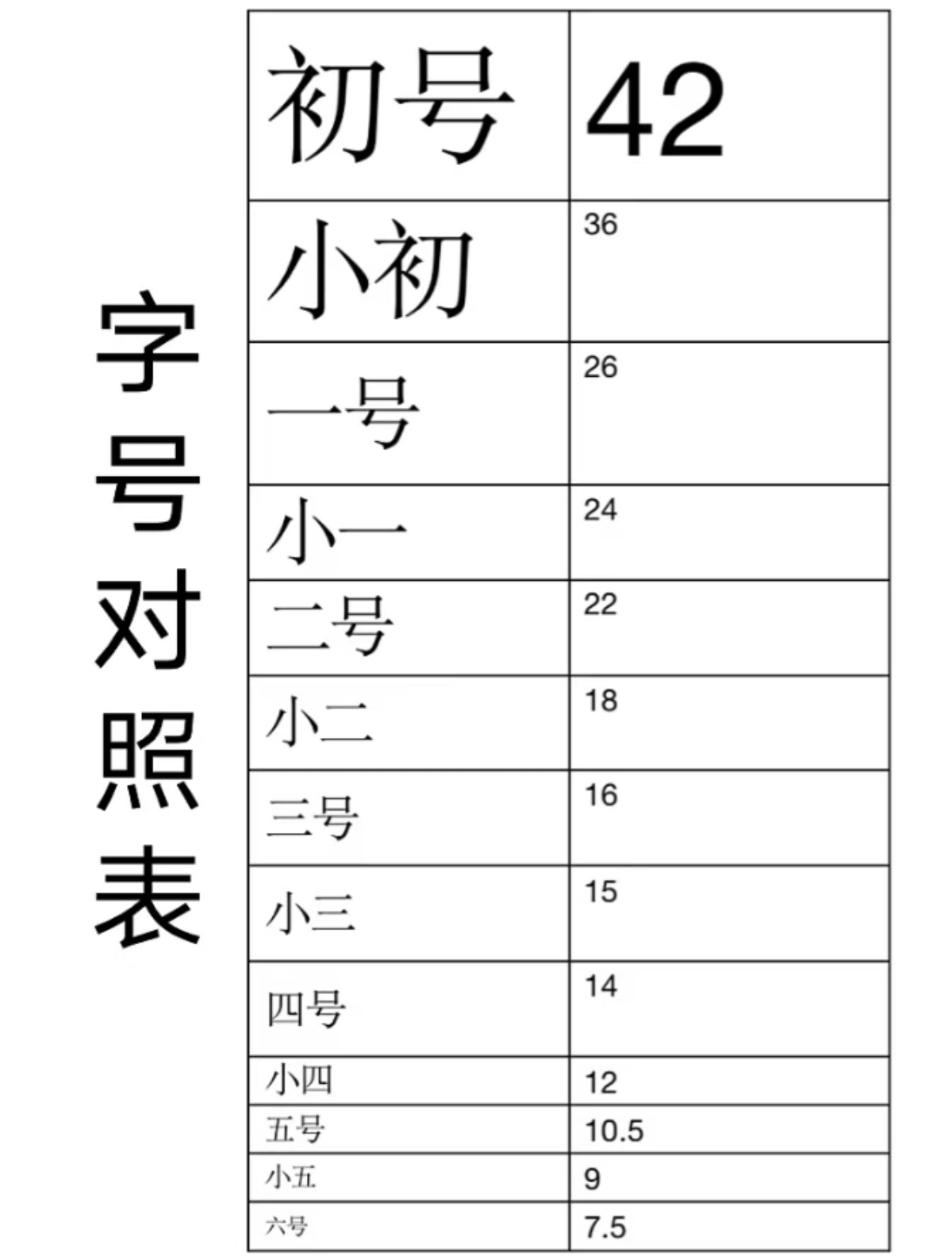 字号对照表

| 初号 | 42 |
|---|---|
| 小初 | 36 |
| 一号 | 26 |
| 小一 | 24 |
| 二号 | 22 |
| 小二 | 18 |
| 三号 | 16 |
| 小三 | 15 |
| 四号 | 14 |
| 小四 | 12 |
| 五号 | 10.5 |
| 小五 | 9 |
| 六号 | 7.5 |